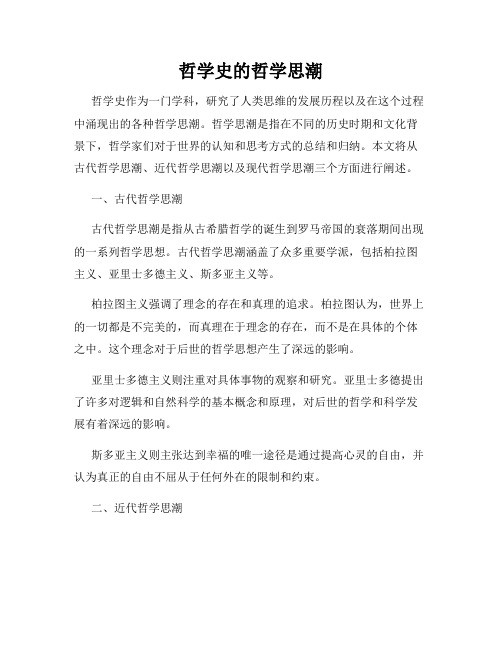 哲学史的哲学思潮

哲学史作为一门学科，研究了人类思维的发展历程以及在这个过程中涌现出的各种哲学思潮。哲学思潮是指在不同的历史时期和文化背景下，哲学家们对于世界的认知和思考方式的总结和归纳。本文将从古代哲学思潮、近代哲学思潮以及现代哲学思潮三个方面进行阐述。

一、古代哲学思潮

古代哲学思潮是指从古希腊哲学的诞生到罗马帝国的衰落期间出现的一系列哲学思想。古代哲学思潮涵盖了众多重要学派，包括柏拉图主义、亚里士多德主义、斯多亚主义等。

柏拉图主义强调了理念的存在和真理的追求。柏拉图认为，世界上的一切都是不完美的，而真理在于理念的存在，而不是在具体的个体之中。这个理念对于后世的哲学思想产生了深远的影响。

亚里士多德主义则注重对具体事物的观察和研究。亚里士多德提出了许多对逻辑和自然科学的基本概念和原理，对后世的哲学和科学发展有着深远的影响。

斯多亚主义则主张达到幸福的唯一途径是通过提高心灵的自由，并认为真正的自由不屈从于任何外在的限制和约束。

二、近代哲学思潮